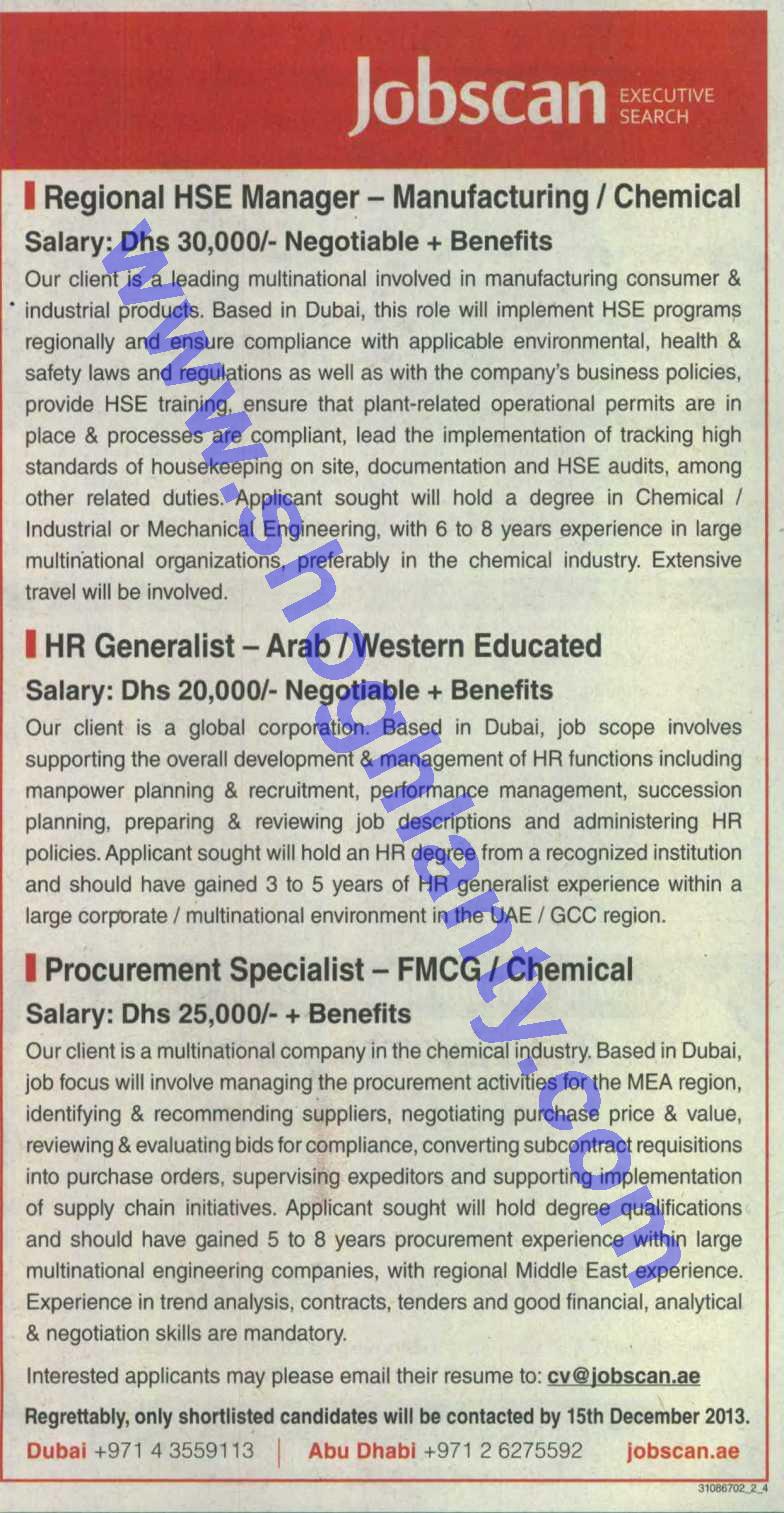 Jobscan EXECUTIVE SEARCH

Regional HSE Manager – Manufacturing / Chemical

Salary: Dhs 30,000/- Negotiable + Benefits

Our client is a leading multinational involved in manufacturing consumer & industrial products. Based in Dubai, this role will implement HSE programs regionally and ensure compliance with applicable environmental, health & safety laws and regulations as well as with the company's business policies, provide HSE training, ensure that plant-related operational permits are in place & processes are compliant, lead the implementation of tracking high standards of housekeeping on site, documentation and HSE audits, among other related duties. Applicant sought will hold a degree in Chemical / Industrial or Mechanical Engineering, with 6 to 8 years experience in large multinational organizations, preferably in the chemical industry. Extensive travel will be involved.

HR Generalist – Arab / Western Educated

Salary: Dhs 20,000/- Negotiable + Benefits

Our client is a global corporation. Based in Dubai, job scope involves supporting the overall development & management of HR functions including manpower planning & recruitment, performance management, succession planning, preparing & reviewing job descriptions and administering HR policies. Applicant sought will hold an HR degree from a recognized institution and should have gained 3 to 5 years of HR generalist experience within a large corporate / multinational environment in the UAE / GCC region.

Procurement Specialist – FMCG / Chemical

Salary: Dhs 25,000/- + Benefits

Our client is a multinational company in the chemical industry. Based in Dubai, job focus will involve managing the procurement activities for the MEA region, identifying & recommending suppliers, negotiating purchase price & value, reviewing & evaluating bids for compliance, converting subcontract requisitions into purchase orders, supervising expeditors and supporting implementation of supply chain initiatives. Applicant sought will hold degree qualifications and should have gained 5 to 8 years procurement experience within large multinational engineering companies, with regional Middle East experience. Experience in trend analysis, contracts, tenders and good financial, analytical & negotiation skills are mandatory.

Interested applicants may please email their resume to: cv@jobscan.ae

Regrettably, only shortlisted candidates will be contacted by 15th December 2013.

Dubai +971 4 3559113 | Abu Dhabi +971 2 6275592 jobscan.ae

31086702_2_4

www.shoghlanty.com